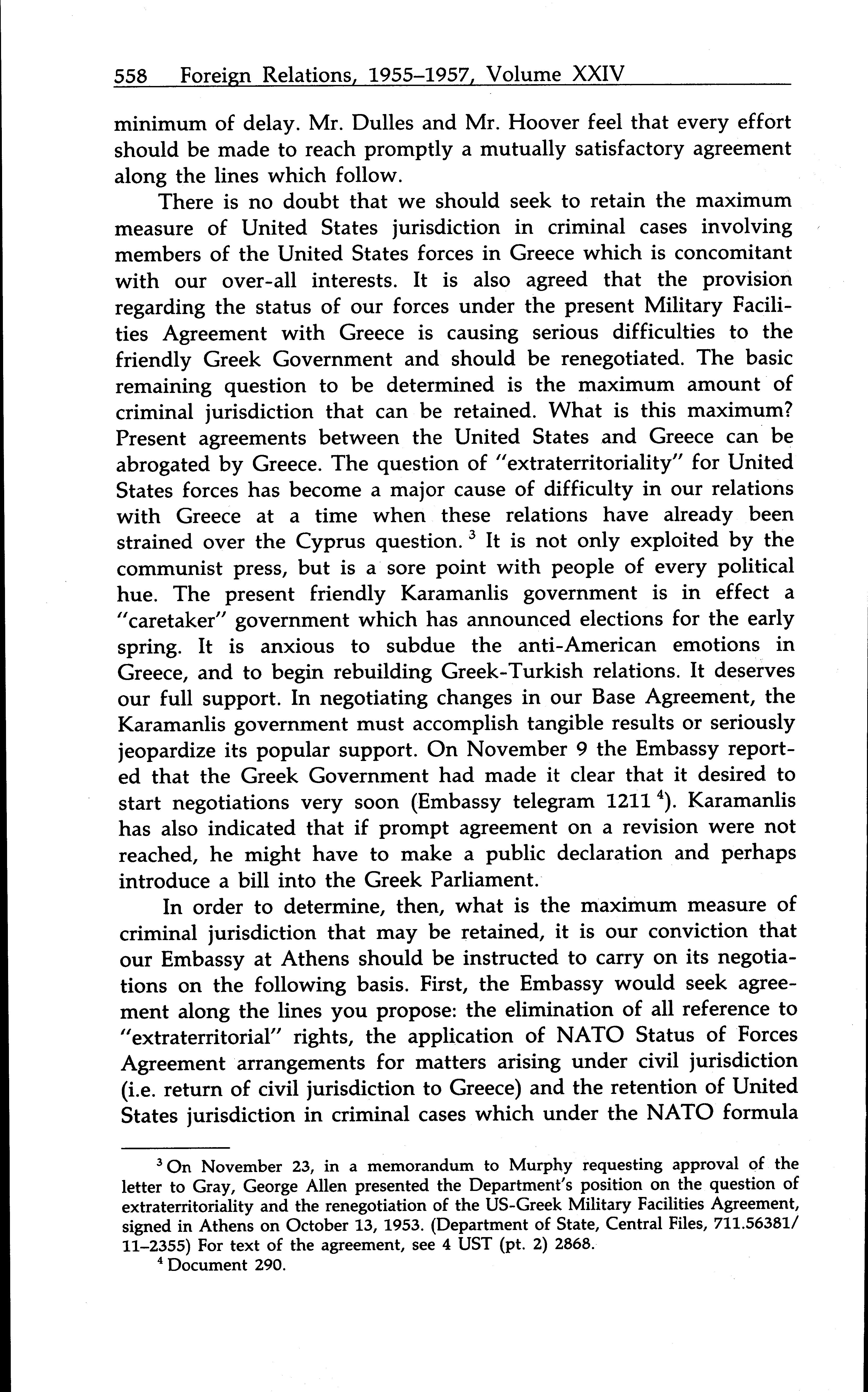 558 Foreign Relations, 1955–1957, Volume XXIV

minimum of delay. Mr. Dulles and Mr. Hoover feel that every effort should be made to reach promptly a mutually satisfactory agreement along the lines which follow.

There is no doubt that we should seek to retain the maximum measure of United States jurisdiction in criminal cases involving members of the United States forces in Greece which is concomitant with our over-all interests. It is also agreed that the provision regarding the status of our forces under the present Military Facilities Agreement with Greece is causing serious difficulties to the friendly Greek Government and should be renegotiated. The basic remaining question to be determined is the maximum amount of criminal jurisdiction that can be retained. What is this maximum? Present agreements between the United States and Greece can be abrogated by Greece. The question of "extraterritoriality" for United States forces has become a major cause of difficulty in our relations with Greece at a time when these relations have already been strained over the Cyprus question. $^3$ It is not only exploited by the communist press, but is a sore point with people of every political hue. The present friendly Karamanlis government is in effect a "caretaker" government which has announced elections for the early spring. It is anxious to subdue the anti-American emotions in Greece, and to begin rebuilding Greek-Turkish relations. It deserves our full support. In negotiating changes in our Base Agreement, the Karamanlis government must accomplish tangible results or seriously jeopardize its popular support. On November 9 the Embassy reported that the Greek Government had made it clear that it desired to start negotiations very soon (Embassy telegram 1211 $^4$). Karamanlis has also indicated that if prompt agreement on a revision were not reached, he might have to make a public declaration and perhaps introduce a bill into the Greek Parliament.

In order to determine, then, what is the maximum measure of criminal jurisdiction that may be retained, it is our conviction that our Embassy at Athens should be instructed to carry on its negotiations on the following basis. First, the Embassy would seek agreement along the lines you propose: the elimination of all reference to "extraterritorial" rights, the application of NATO Status of Forces Agreement arrangements for matters arising under civil jurisdiction (i.e. return of civil jurisdiction to Greece) and the retention of United States jurisdiction in criminal cases which under the NATO formula

$^3$ On November 23, in a memorandum to Murphy requesting approval of the letter to Gray, George Allen presented the Department's position on the question of extraterritoriality and the renegotiation of the US-Greek Military Facilities Agreement, signed in Athens on October 13, 1953. (Department of State, Central Files, 711.56381/11–2355) For text of the agreement, see 4 UST (pt. 2) 2868.

$^4$ Document 290.